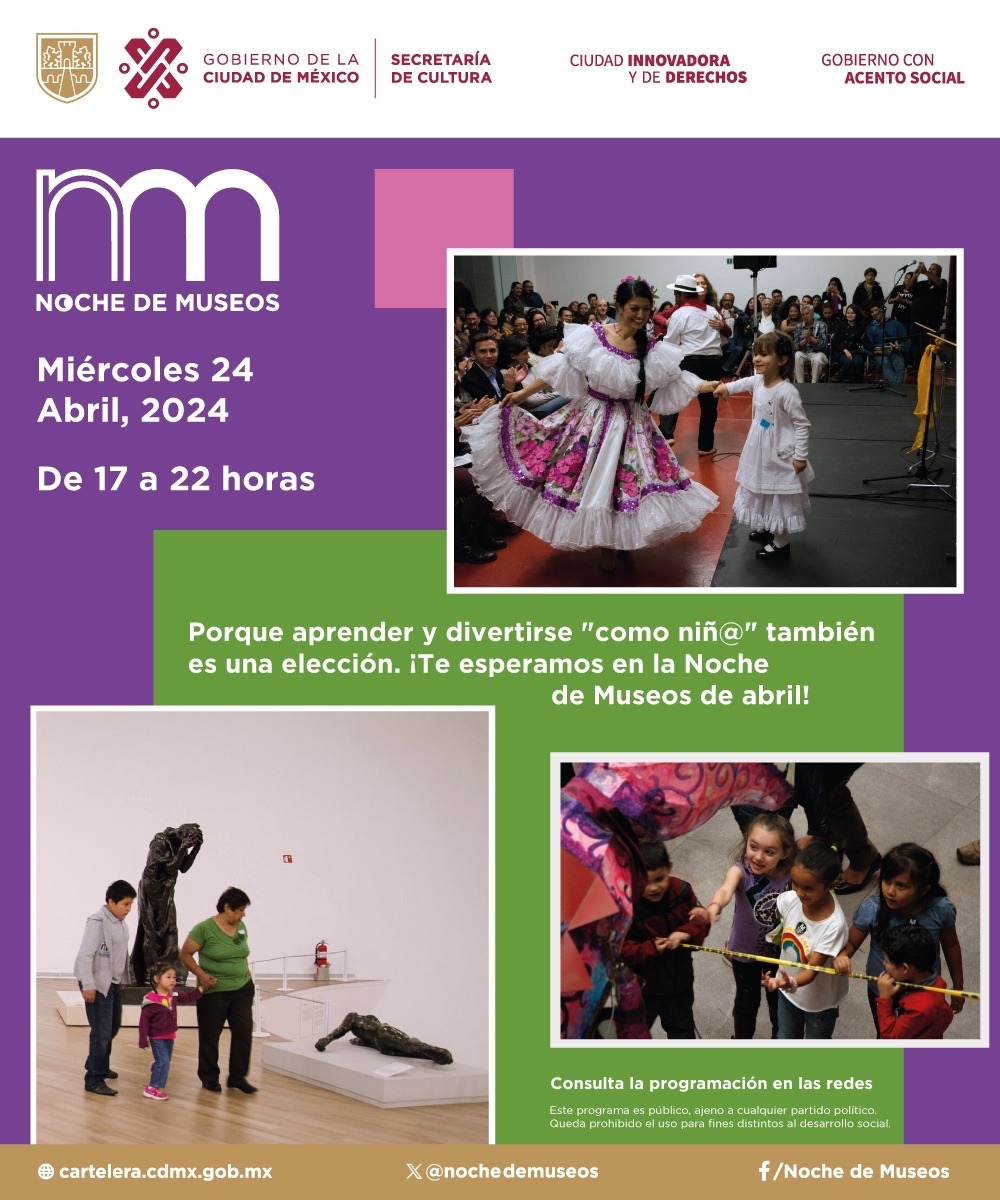 GOBIERNO DE LA
CIUDAD DE MÉXICO

SECRETARÍA
DE CULTURA

CIUDAD INNOVADORA
Y DE DERECHOS

GOBIERNO CON
ACENTO SOCIAL

nm
NOCHE DE MUSEOS

Miércoles 24
Abril, 2024

De 17 a 22 horas

Porque aprender y divertirse "como niñ@" también es una elección. ¡Te esperamos en la Noche de Museos de abril!

Consulta la programación en las redes

Este programa es público, ajeno a cualquier partido político. Queda prohibido el uso para fines distintos al desarrollo social.

cartelera.cdmx.gob.mx

@nochedemuseos

/Noche de Museos